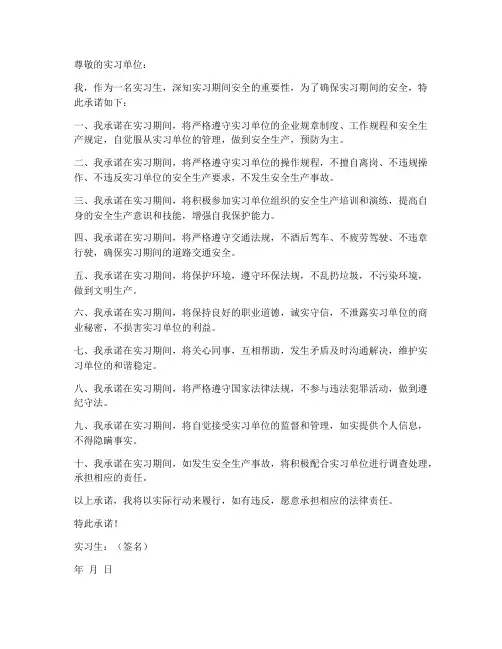 尊敬的实习单位：

我，作为一名实习生，深知实习期间安全的重要性，为了确保实习期间的安全，特此承诺如下：

一、我承诺在实习期间，将严格遵守实习单位的企业规章制度、工作规程和安全生产规定，自觉服从实习单位的管理，做到安全生产，预防为主。

二、我承诺在实习期间，将严格遵守实习单位的操作规程，不擅自离岗、不违规操作、不违反实习单位的安全生产要求，不发生安全生产事故。

三、我承诺在实习期间，将积极参加实习单位组织的安全生产培训和演练，提高自身的安全生产意识和技能，增强自我保护能力。

四、我承诺在实习期间，将严格遵守交通法规，不酒后驾车、不疲劳驾驶、不违章行驶，确保实习期间的道路交通安全。

五、我承诺在实习期间，将保护环境，遵守环保法规，不乱扔垃圾，不污染环境，做到文明生产。

六、我承诺在实习期间，将保持良好的职业道德，诚实守信，不泄露实习单位的商业秘密，不损害实习单位的利益。

七、我承诺在实习期间，将关心同事，互相帮助，发生矛盾及时沟通解决，维护实习单位的和谐稳定。

八、我承诺在实习期间，将严格遵守国家法律法规，不参与违法犯罪活动，做到遵纪守法。

九、我承诺在实习期间，将自觉接受实习单位的监督和管理，如实提供个人信息，不得隐瞒事实。

十、我承诺在实习期间，如发生安全生产事故，将积极配合实习单位进行调查处理，承担相应的责任。

以上承诺，我将以实际行动来履行，如有违反，愿意承担相应的法律责任。

特此承诺！

实习生：（签名）

年 月 日